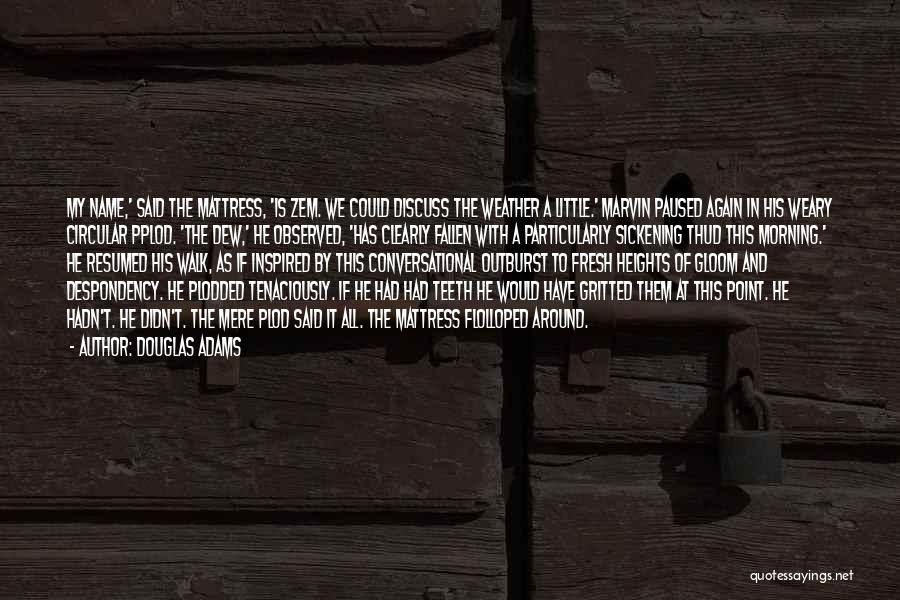 MY NAME,' SAID THE MATTRESS, 'IS ZEM. WE COULD DISCUSS THE WEATHER A LITTLE.' MARVIN PAUSED AGAIN IN HIS WEARY CIRCULAR PPLOD. 'THE DEW,' HE OBSERVED, 'HAS CLEARLY FALLEN WITH A PARTICULARLY SICKENING THUD THIS MORNING.' HE RESUMED HIS WALK, AS IF INSPIRED BY THIS CONVERSATIONAL OUTBURST TO FRESH HEIGHTS OF GLOOM AND DESPONDENCY. HE PLODDED TENACIOUSLY. IF HE HAD HAD TEETH HE WOULD HAVE GRITTED THEM AT THIS POINT. HE HADN'T. HE DIDN'T. THE MERE PLOD SAID IT ALL. THE MATTRESS FLOLLOPED AROUND.

- AUTHOR: DOUGLAS ADAMS

quotessayings.net